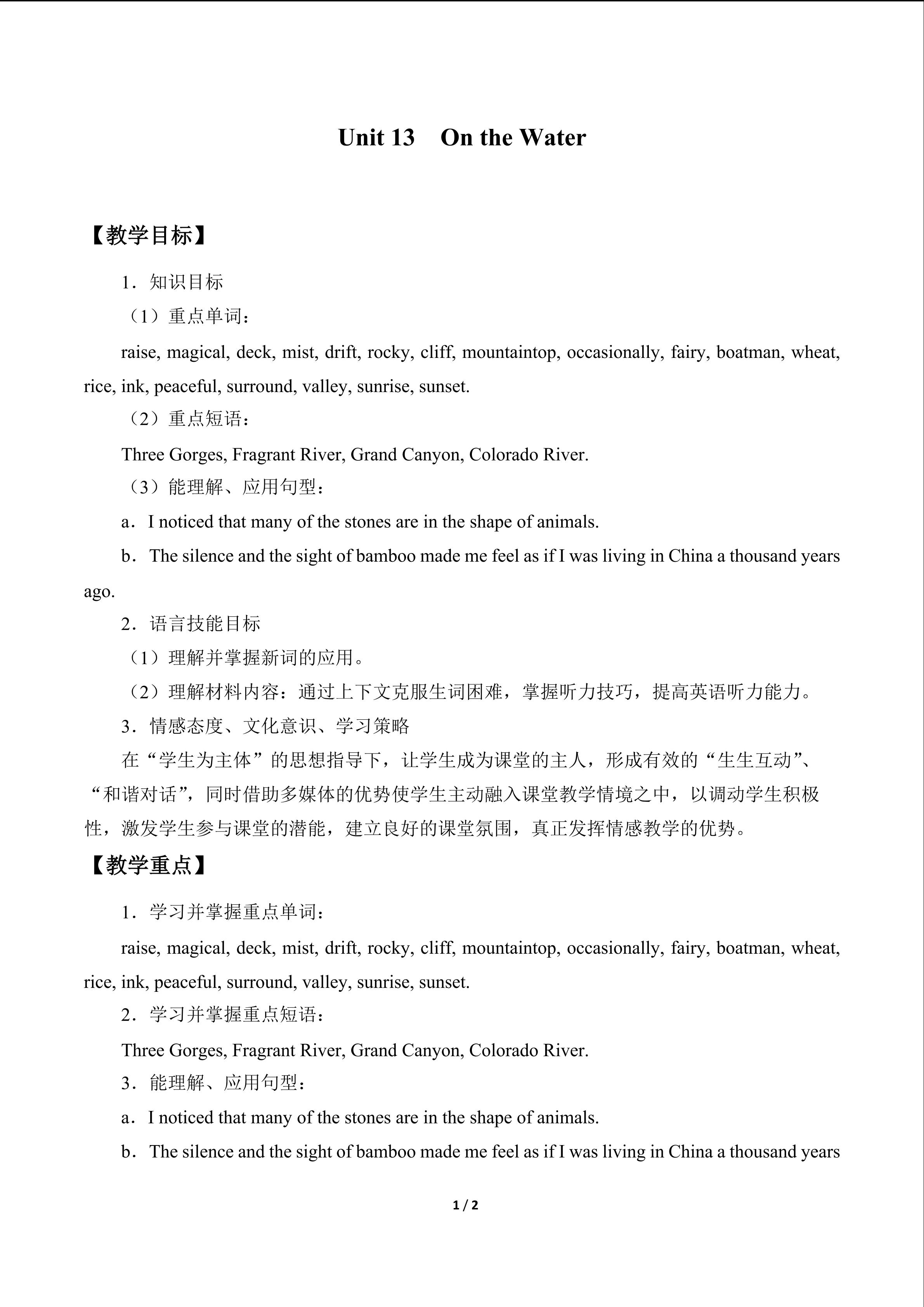 Unit 13　On the Water

【教学目标】

1．知识目标

（1）重点单词：

raise, magical, deck, mist, drift, rocky, cliff, mountaintop, occasionally, fairy, boatman, wheat, rice, ink, peaceful, surround, valley, sunrise, sunset.

（2）重点短语：

Three Gorges, Fragrant River, Grand Canyon, Colorado River.

（3）能理解、应用句型：

a．I noticed that many of the stones are in the shape of animals.

b．The silence and the sight of bamboo made me feel as if I was living in China a thousand years ago.

2．语言技能目标

（1）理解并掌握新词的应用。

（2）理解材料内容：通过上下文克服生词困难，掌握听力技巧，提高英语听力能力。

3．情感态度、文化意识、学习策略

在“学生为主体”的思想指导下，让学生成为课堂的主人，形成有效的“生生互动”、“和谐对话”，同时借助多媒体的优势使学生主动融入课堂教学情境之中，以调动学生积极性，激发学生参与课堂的潜能，建立良好的课堂氛围，真正发挥情感教学的优势。

【教学重点】

1．学习并掌握重点单词：

raise, magical, deck, mist, drift, rocky, cliff, mountaintop, occasionally, fairy, boatman, wheat, rice, ink, peaceful, surround, valley, sunrise, sunset.

2．学习并掌握重点短语：

Three Gorges, Fragrant River, Grand Canyon, Colorado River.

3．能理解、应用句型：

a．I noticed that many of the stones are in the shape of animals.

b．The silence and the sight of bamboo made me feel as if I was living in China a thousand years

1 / 2